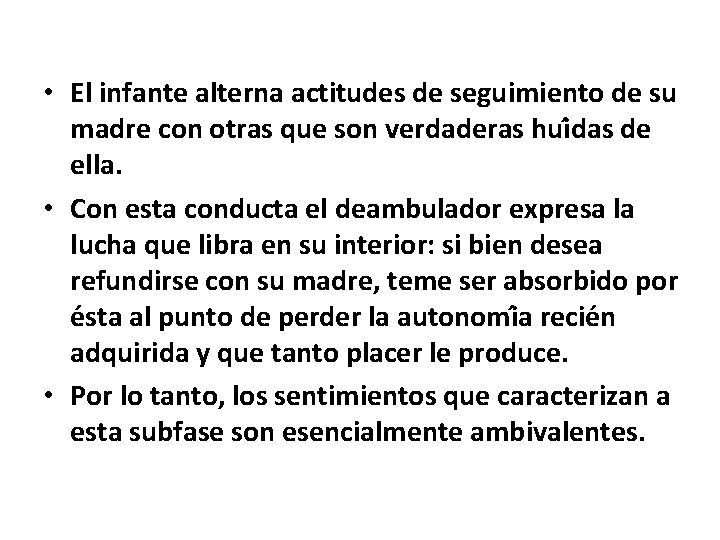 • El infante alterna actitudes de seguimiento de su madre con otras que son verdaderas huîdas de ella.

• Con esta conducta el deambulador expresa la lucha que libra en su interior: si bien desea refundirse con su madre, teme ser absorbido por ésta al punto de perder la autonomîa recién adquirida y que tanto placer le produce.

• Por lo tanto, los sentimientos que caracterizan a esta subfase son esencialmente ambivalentes.